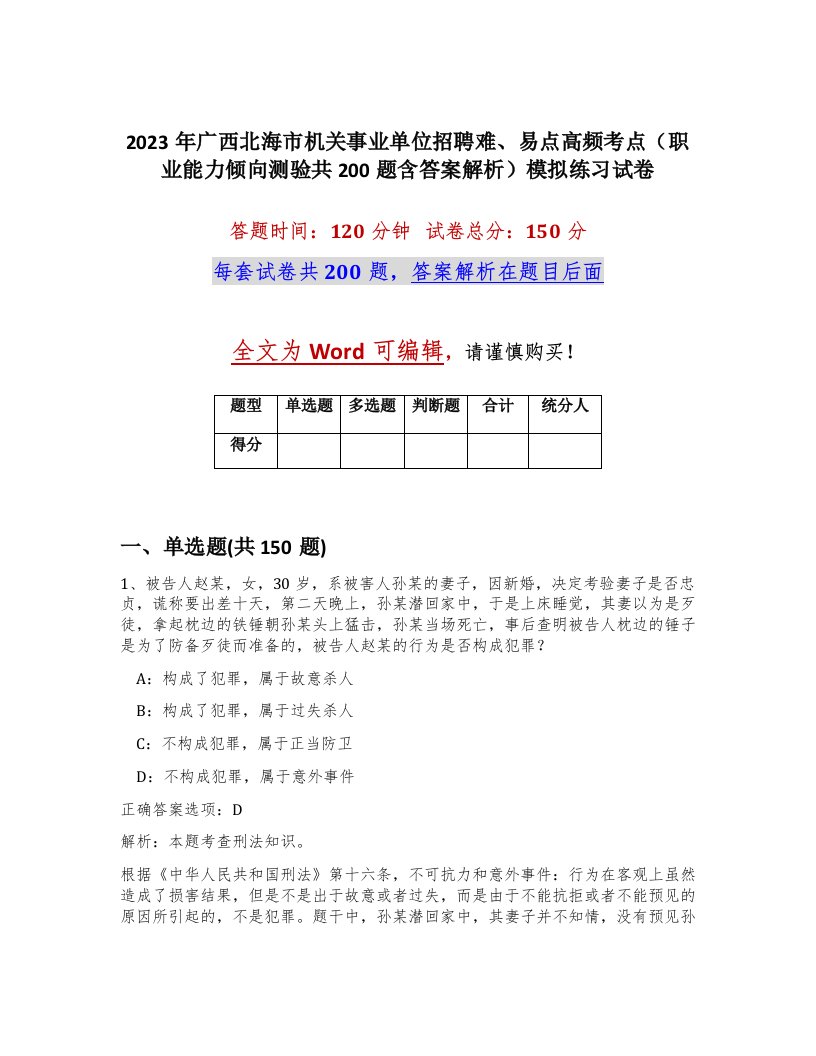 2023 年广西北海市机关事业单位招聘难、易点高频考点（职业能力倾向测验共 200 题含答案解析）模拟练习试卷

答题时间：120 分钟 试卷总分：150 分

每套试卷共 200 题，答案解析在题目后面

全文为 Word 可编辑，请谨慎购买！

| 题型 | 单选题 | 多选题 | 判断题 | 合计 | 统分人 |
|---|---|---|---|---|---|
| 得分 | | | | | |

一、单选题(共 150 题)

1、被告人赵某，女，30 岁，系被害人孙某的妻子，因新婚，决定考验妻子是否忠贞，谎称要出差十天，第二天晚上，孙某潜回家中，于是上床睡觉，其妻以为是歹徒，拿起枕边的铁锤朝孙某头上猛击，孙某当场死亡，事后查明被告人枕边的锤子是为了防备歹徒而准备的，被告人赵某的行为是否构成犯罪？

A：构成了犯罪，属于故意杀人

B：构成了犯罪，属于过失杀人

C：不构成犯罪，属于正当防卫

D：不构成犯罪，属于意外事件

正确答案选项：D

解析：本题考查刑法知识。

根据《中华人民共和国刑法》第十六条，不可抗力和意外事件：行为在客观上虽然造成了损害结果，但是不是出于故意或者过失，而是由于不能抗拒或者不能预见的原因所引起的，不是犯罪。题干中，孙某潜回家中，其妻子并不知情，没有预见孙